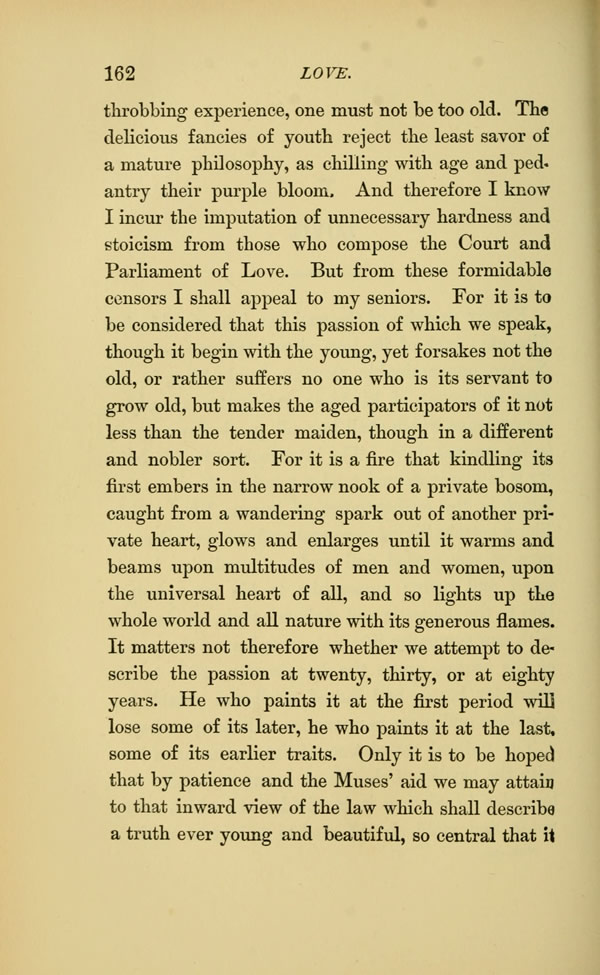 162 LOVE.

throbbing experience, one must not be too old. The delicious fancies of youth reject the least savor of a mature philosophy, as chilling with age and pedantry their purple bloom. And therefore I know I incur the imputation of unnecessary hardness and stoicism from those who compose the Court and Parliament of Love. But from these formidable censors I shall appeal to my seniors. For it is to be considered that this passion of which we speak, though it begin with the young, yet forsakes not the old, or rather suffers no one who is its servant to grow old, but makes the aged participators of it not less than the tender maiden, though in a different and nobler sort. For it is a fire that kindling its first embers in the narrow nook of a private bosom, caught from a wandering spark out of another private heart, glows and enlarges until it warms and beams upon multitudes of men and women, upon the universal heart of all, and so lights up the whole world and all nature with its generous flames. It matters not therefore whether we attempt to describe the passion at twenty, thirty, or at eighty years. He who paints it at the first period will lose some of its later, he who paints it at the last, some of its earlier traits. Only it is to be hoped that by patience and the Muses' aid we may attain to that inward view of the law which shall describe a truth ever young and beautiful, so central that it